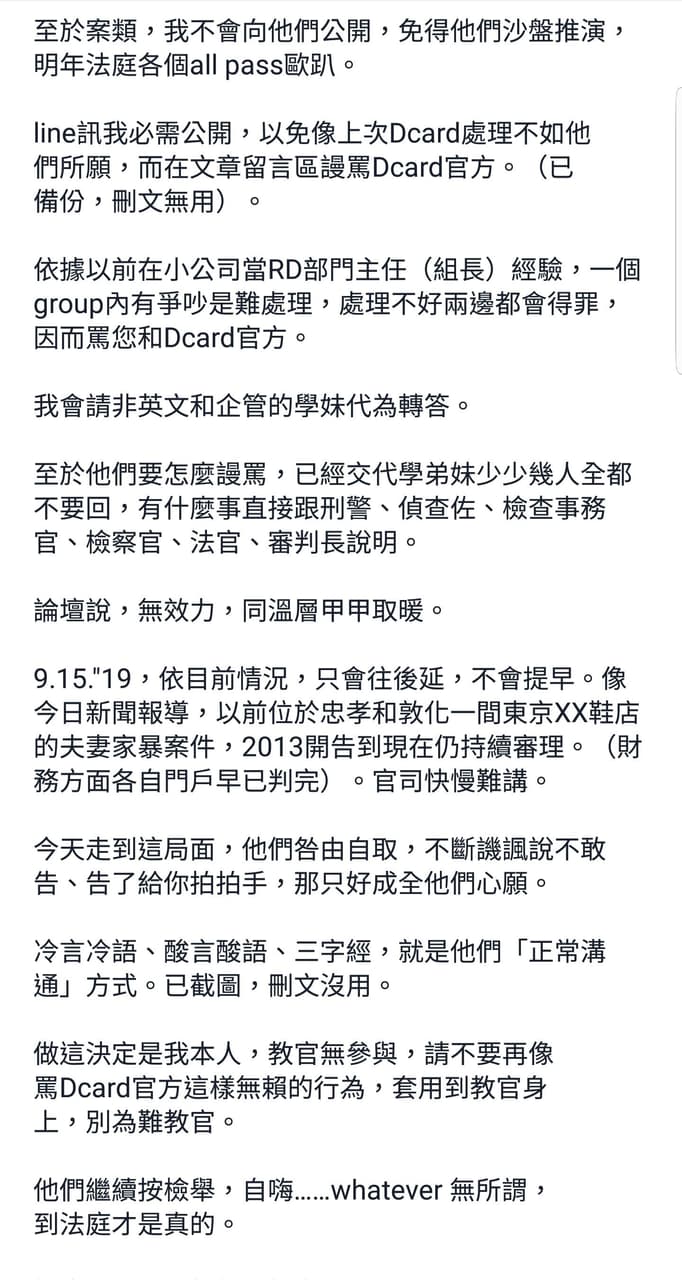 至於案類，我不會向他們公開，免得他們沙盤推演，明年法庭各個all pass歐趴。

line訊我必需公開，以免像上次Dcard處理不如他們所願，而在文章留言區謾罵Dcard官方。（已備份，刪文無用）。

依據以前在小公司當RD部門主任（組長）經驗，一個group內有爭吵是難處理，處理不好兩邊都會得罪，因而罵您和Dcard官方。

我會請非英文和企管的學妹代為轉答。

至於他們要怎麼謾罵，已經交代學弟妹少少幾人全都不要回，有什麼事直接跟刑警、偵查佐、檢查事務官、檢察官、法官、審判長說明。

論壇說，無效力，同溫層甲甲取暖。

9.15."19，依目前情況，只會往後延，不會提早。像今日新聞報導，以前位於忠孝和敦化一間東京XX鞋店的夫妻家暴案件，2013開告到現在仍持續審理。（財務方面各自門戶早已判完）。官司快慢難講。

今天走到這局面，他們咎由自取，不斷譏諷說不敢告、告了給你拍拍手，那只好成全他們心願。

冷言冷語、酸言酸語、三字經，就是他們「正常溝通」方式。已截圖，刪文沒用。

做這決定是我本人，教官無參與，請不要再像罵Dcard官方這樣無賴的行為，套用到教官身上，別為難教官。

他們繼續按檢舉，自嗨......whatever 無所謂，到法庭才是真的。